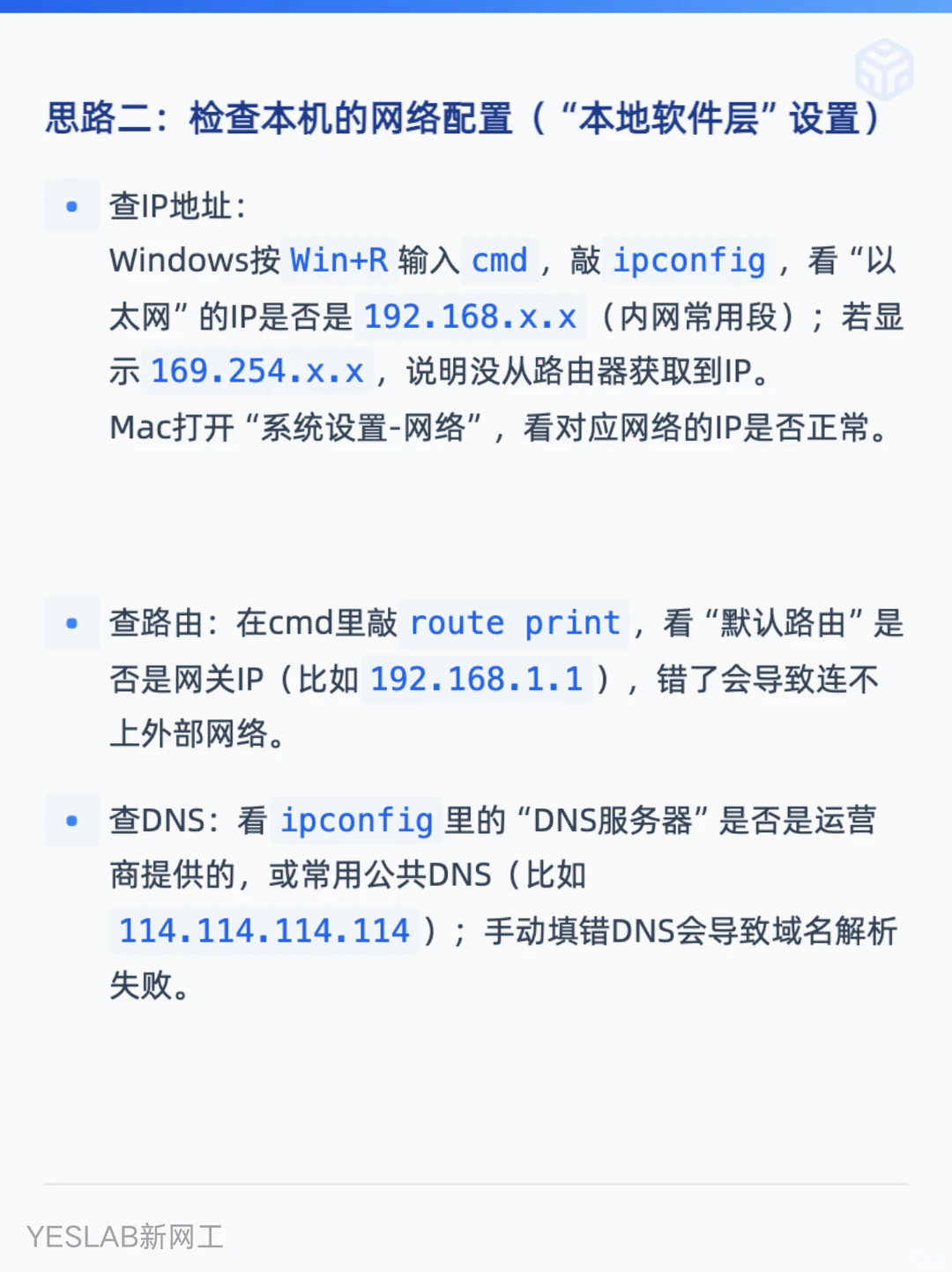 思路二：检查本机的网络配置（“本地软件层”设置）

• 查IP地址：
Windows按 Win+R 输入 cmd ，敲 ipconfig ，看“以太网”的IP是否是 192.168.x.x （内网常用段）；若显示 169.254.x.x ，说明没从路由器获取到IP。
Mac打开“系统设置-网络”，看对应网络的IP是否正常。

• 查路由：在cmd里敲 route print ，看“默认路由”是否是网关IP（比如 192.168.1.1 ），错了会导致连不上外部网络。

• 查DNS：看 ipconfig 里的“DNS服务器”是否是运营商提供的，或常用公共DNS（比如 114.114.114.114 ）；手动填错DNS会导致域名解析失败。

YESLAB新网工